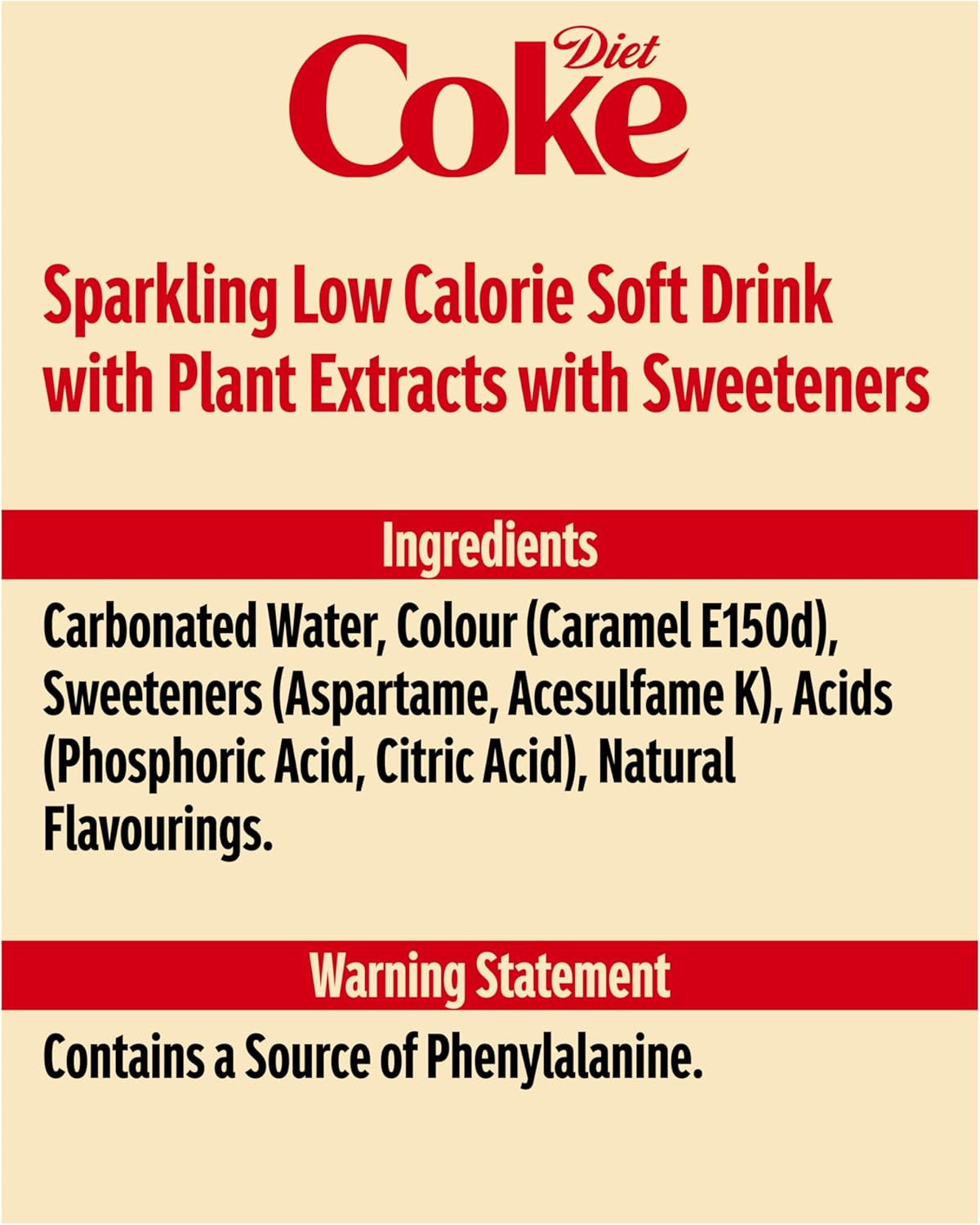 Diet
Coke

Sparkling Low Calorie Soft Drink with Plant Extracts with Sweeteners

Ingredients

Carbonated Water, Colour (Caramel E150d), Sweeteners (Aspartame, Acesulfame K), Acids (Phosphoric Acid, Citric Acid), Natural Flavourings.

Warning Statement

Contains a Source of Phenylalanine.